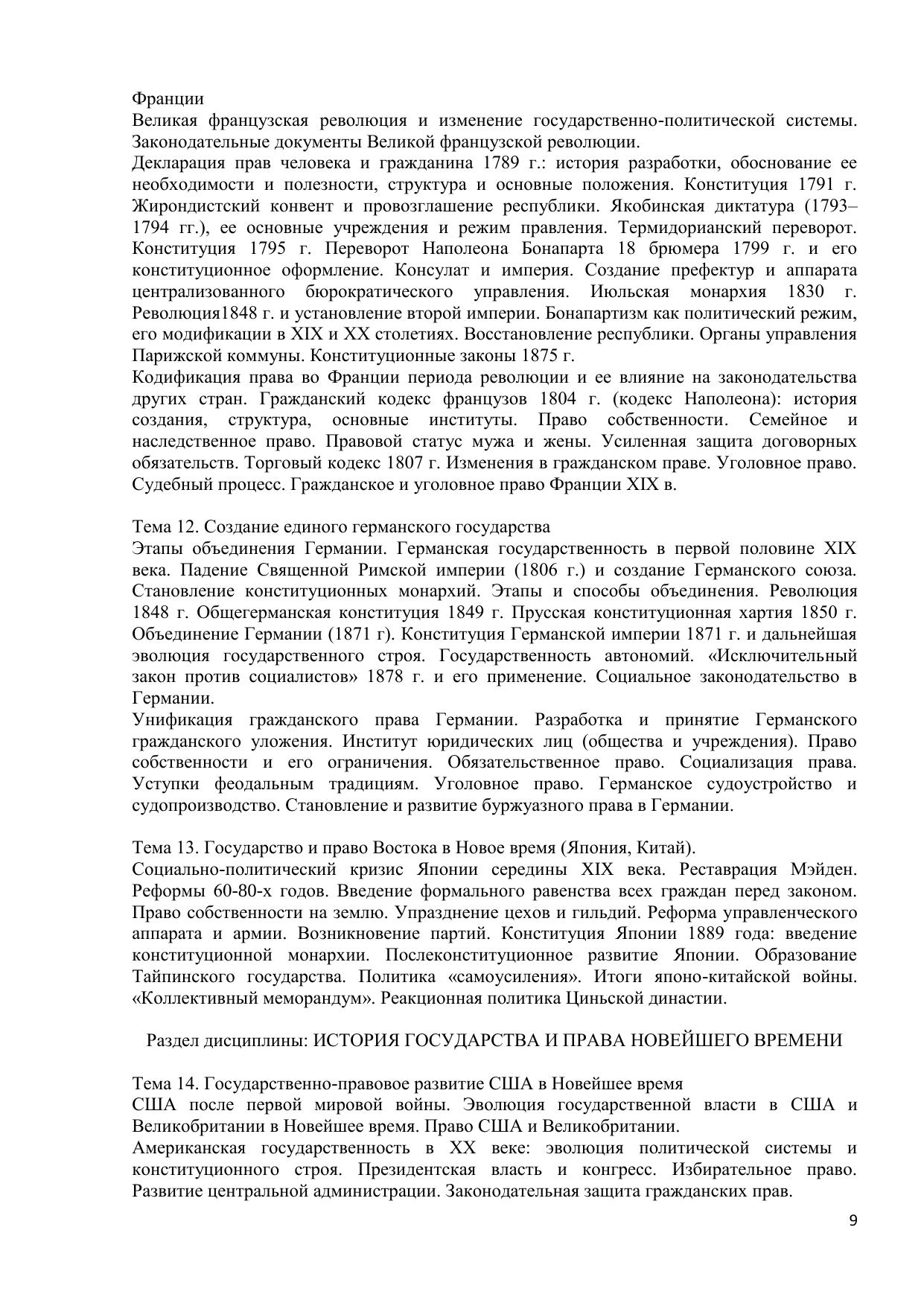 Франции
Великая французская революция и изменение государственно-политической системы. Законодательные документы Великой французской революции.
Декларация прав человека и гражданина 1789 г.: история разработки, обоснование ее необходимости и полезности, структура и основные положения. Конституция 1791 г. Жирондистский конвент и провозглашение республики. Якобинская диктатура (1793–1794 гг.), ее основные учреждения и режим правления. Термидорианский переворот. Конституция 1795 г. Переворот Наполеона Бонапарта 18 брюмера 1799 г. и его конституционное оформление. Консулат и империя. Создание префектур и аппарата централизованного бюрократического управления. Июльская монархия 1830 г. Революция1848 г. и установление второй империи. Бонапартизм как политический режим, его модификации в XIX и XX столетиях. Восстановление республики. Органы управления Парижской коммуны. Конституционные законы 1875 г.
Кодификация права во Франции периода революции и ее влияние на законодательства других стран. Гражданский кодекс французов 1804 г. (кодекс Наполеона): история создания, структура, основные институты. Право собственности. Семейное и наследственное право. Правовой статус мужа и жены. Усиленная защита договорных обязательств. Торговый кодекс 1807 г. Изменения в гражданском праве. Уголовное право. Судебный процесс. Гражданское и уголовное право Франции XIX в.

Тема 12. Создание единого германского государства
Этапы объединения Германии. Германская государственность в первой половине XIX века. Падение Священной Римской империи (1806 г.) и создание Германского союза. Становление конституционных монархий. Этапы и способы объединения. Революция 1848 г. Общегерманская конституция 1849 г. Прусская конституционная хартия 1850 г. Объединение Германии (1871 г). Конституция Германской империи 1871 г. и дальнейшая эволюция государственного строя. Государственность автономий. «Исключительный закон против социалистов» 1878 г. и его применение. Социальное законодательство в Германии.
Унификация гражданского права Германии. Разработка и принятие Германского гражданского уложения. Институт юридических лиц (общества и учреждения). Право собственности и его ограничения. Обязательственное право. Социализация права. Уступки феодальным традициям. Уголовное право. Германское судоустройство и судопроизводство. Становление и развитие буржуазного права в Германии.

Тема 13. Государство и право Востока в Новое время (Япония, Китай).
Социально-политический кризис Японии середины XIX века. Реставрация Мэйден. Реформы 60-80-х годов. Введение формального равенства всех граждан перед законом. Право собственности на землю. Упразднение цехов и гильдий. Реформа управленческого аппарата и армии. Возникновение партий. Конституция Японии 1889 года: введение конституционной монархии. Послеконституционное развитие Японии. Образование Тайпинского государства. Политика «самоусиления». Итоги японо-китайской войны. «Коллективный меморандум». Реакционная политика Циньской династии.

Раздел дисциплины: ИСТОРИЯ ГОСУДАРСТВА И ПРАВА НОВЕЙШЕГО ВРЕМЕНИ

Тема 14. Государственно-правовое развитие США в Новейшее время
США после первой мировой войны. Эволюция государственной власти в США и Великобритании в Новейшее время. Право США и Великобритании.
Американская государственность в XX веке: эволюция политической системы и конституционного строя. Президентская власть и конгресс. Избирательное право. Развитие центральной администрации. Законодательная защита гражданских прав.

9